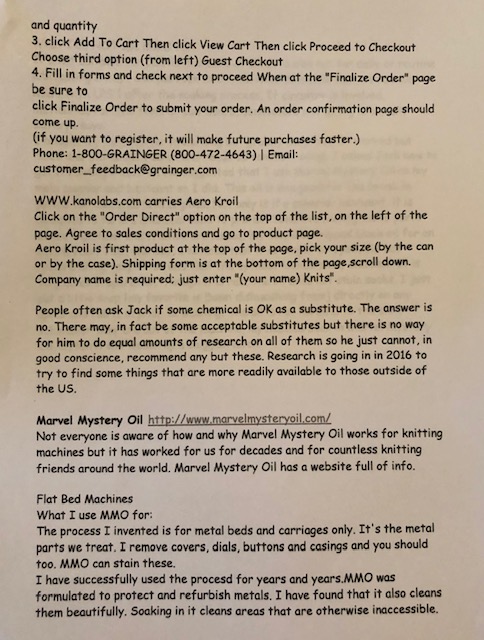 and quantity
3. click Add To Cart Then click View Cart Then click Proceed to Checkout Choose third option (from left) Guest Checkout
4. Fill in forms and check next to proceed When at the "Finalize Order" page be sure to
click Finalize Order to submit your order. An order confirmation page should come up.
(if you want to register, it will make future purchases faster.)
Phone: 1-800-GRAINGER (800-472-4643) | Email: customer_feedback@grainger.com

WWW.kanolabs.com carries Aero Kroil
Click on the "Order Direct" option on the top of the list, on the left of the page. Agree to sales conditions and go to product page.
Aero Kroil is first product at the top of the page, pick your size (by the can or by the case). Shipping form is at the bottom of the page,scroll down. Company name is required; just enter "(your name) Knits".

People often ask Jack if some chemical is OK as a substitute. The answer is no. There may, in fact be some acceptable substitutes but there is no way for him to do equal amounts of research on all of them so he just cannot, in good conscience, recommend any but these. Research is going in in 2016 to try to find some things that are more readily available to those outside of the US.

Marvel Mystery Oil http://www.marvelmysteryoil.com/
Not everyone is aware of how and why Marvel Mystery Oil works for knitting machines but it has worked for us for decades and for countless knitting friends around the world. Marvel Mystery Oil has a website full of info.

Flat Bed Machines
What I use MMO for:
The process I invented is for metal beds and carriages only. It's the metal parts we treat. I remove covers, dials, buttons and casings and you should too. MMO can stain these.
I have successfully used the procesd for years and years.MMO was formulated to protect and refurbish metals. I have found that it also cleans them beautifully. Soaking in it cleans areas that are otherwise inaccessible.